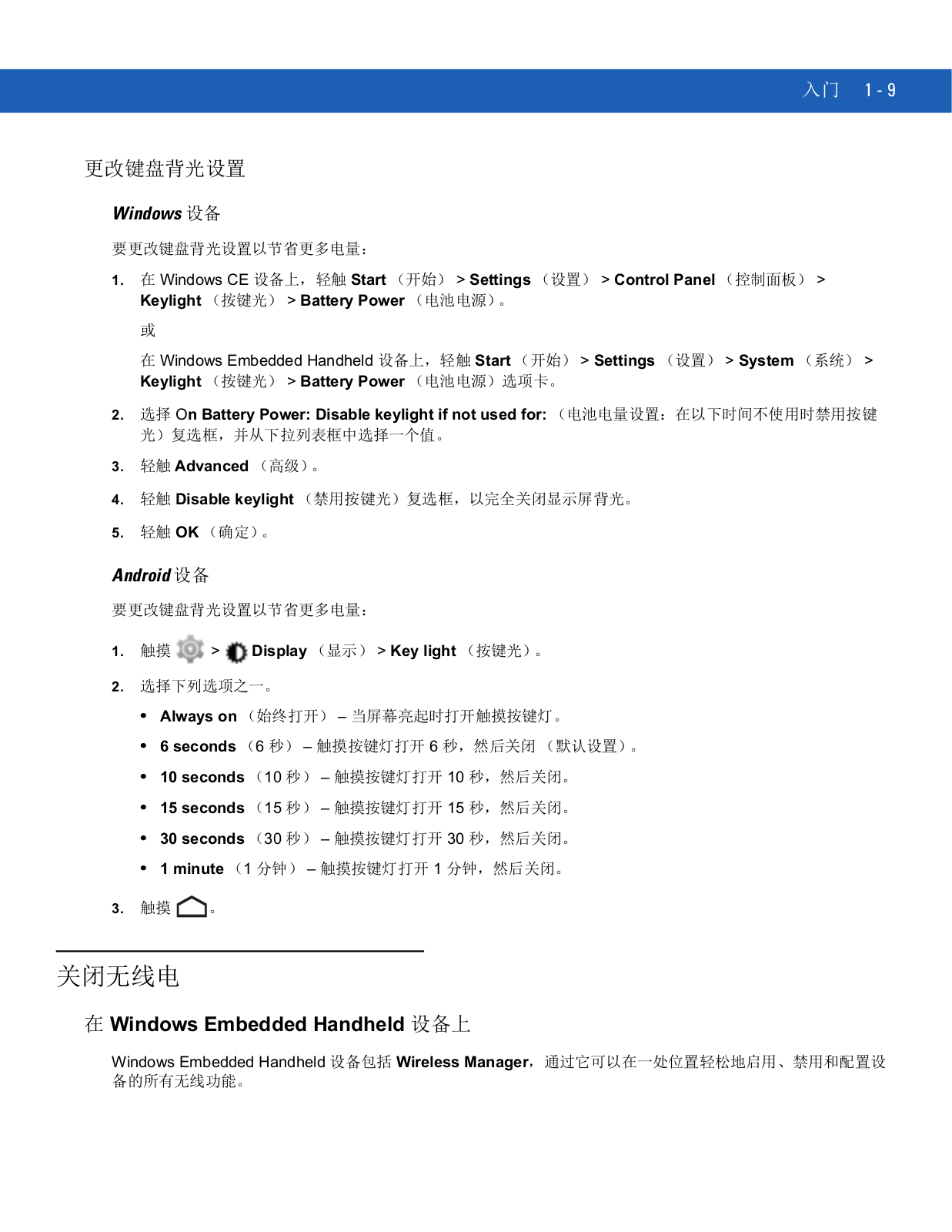 入门 1 - 9

更改键盘背光设置

Windows 设备

要更改键盘背光设置以节省更多电量：

1. 在 Windows CE 设备上，轻触 Start （开始） > Settings （设置） > Control Panel （控制面板） > Keylight （按键光） > Battery Power （电池电源）。

或

在 Windows Embedded Handheld 设备上，轻触 Start （开始） > Settings （设置） > System （系统） > Keylight （按键光） > Battery Power （电池电源）选项卡。

2. 选择 On Battery Power: Disable keylight if not used for: （电池电量设置：在以下时间不使用时禁用按键光）复选框，并从下拉列表框中选择一个值。

3. 轻触 Advanced （高级）。

4. 轻触 Disable keylight （禁用按键光）复选框，以完全关闭显示屏背光。

5. 轻触 OK （确定）。

Android 设备

要更改键盘背光设置以节省更多电量：

1. 触摸 > Display （显示） > Key light （按键光）。

2. 选择下列选项之一。

• Always on （始终打开） – 当屏幕亮起时打开触摸按键灯。

• 6 seconds （6 秒） – 触摸按键灯打开 6 秒，然后关闭 （默认设置）。

• 10 seconds （10 秒） – 触摸按键灯打开 10 秒，然后关闭。

• 15 seconds （15 秒） – 触摸按键灯打开 15 秒，然后关闭。

• 30 seconds （30 秒） – 触摸按键灯打开 30 秒，然后关闭。

• 1 minute （1 分钟） – 触摸按键灯打开 1 分钟，然后关闭。

3. 触摸 。

关闭无线电

在 Windows Embedded Handheld 设备上

Windows Embedded Handheld 设备包括 Wireless Manager，通过它可以在一处位置轻松地启用、禁用和配置设备的所有无线功能。